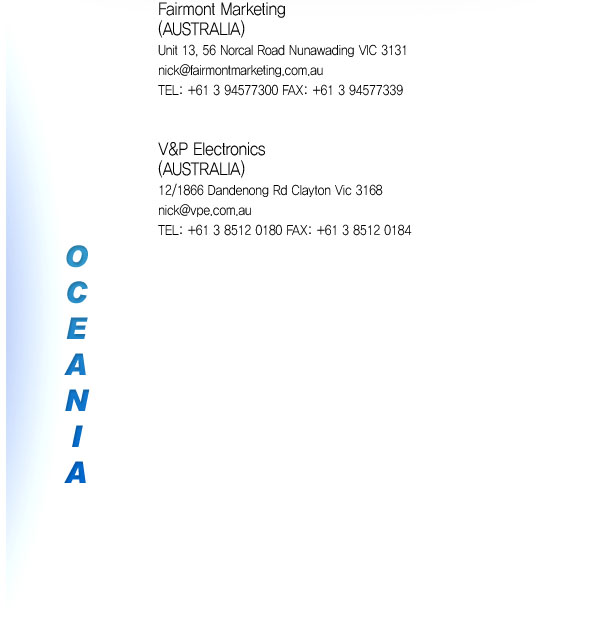 Fairmont Marketing
(AUSTRALIA)
Unit 13, 56 Norcal Road Nunawading VIC 3131
nick@fairmontmarketing.com.au
TEL: +61 3 94577300 FAX: +61 3 94577339

V&P Electronics
(AUSTRALIA)
12/1866 Dandenong Rd Clayton Vic 3168
nick@vpe.com.au
TEL: +61 3 8512 0180 FAX: +61 3 8512 0184

OCEANIA